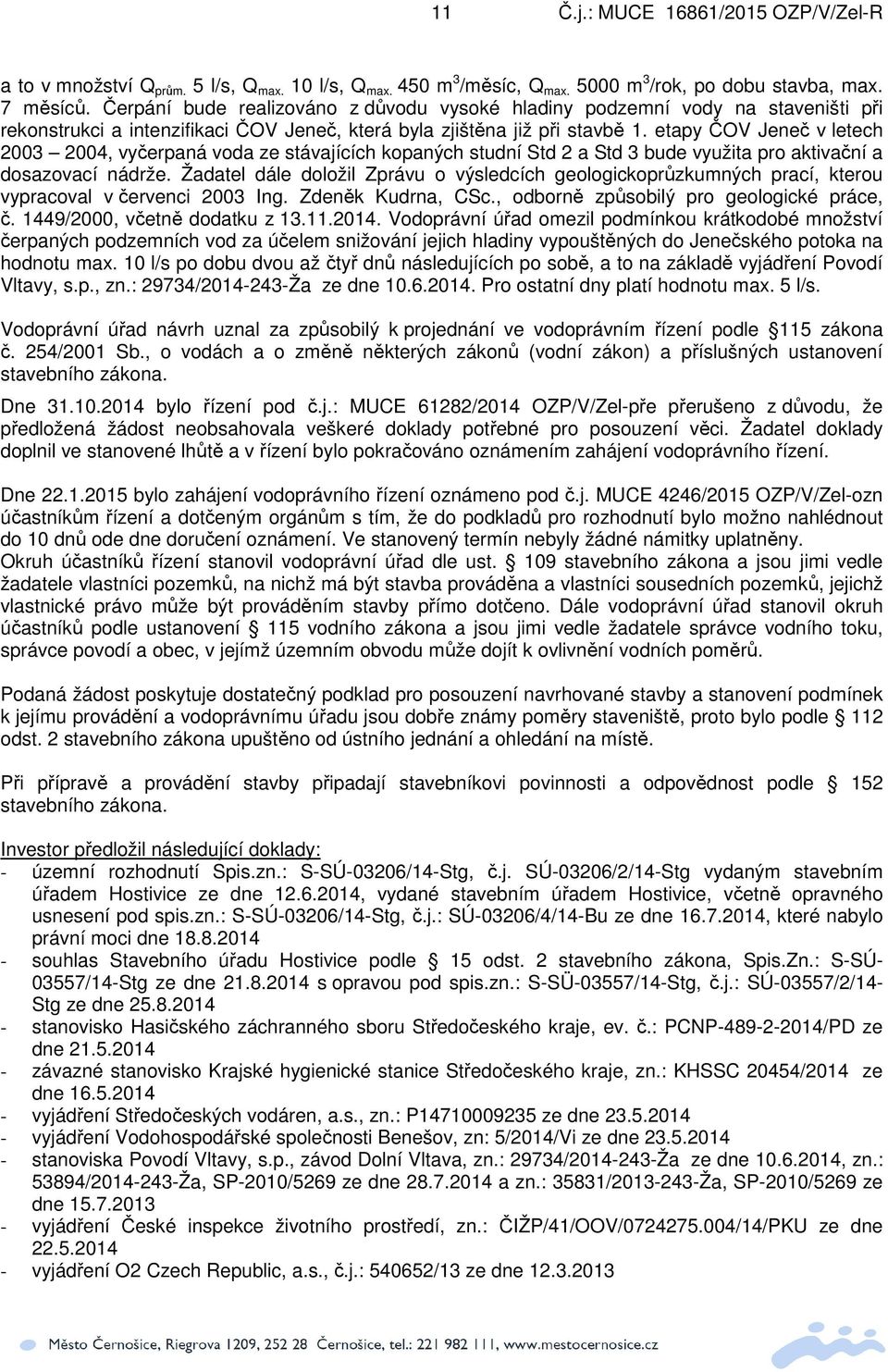 11 Č.j.: MUCE 16861/2015 OZP/V/Zel-R

a to v množství $Q_{prům.}$ 5 l/s, $Q_{max.}$ 10 l/s, $Q_{max.}$ 450 $m^3$/měsíc, $Q_{max.}$ 5000 $m^3$/rok, po dobu stavba, max. 7 měsíců. Čerpání bude realizováno z důvodu vysoké hladiny podzemní vody na staveništi při rekonstrukci a intenzifikaci ČOV Jeneč, která byla zjištěna již při stavbě 1. etapy ČOV Jeneč v letech 2003 – 2004, vyčerpaná voda ze stávajících kopaných studní Std 2 a Std 3 bude využita pro aktivační a dosazovací nádrže. Žadatel dále doložil Zprávu o výsledcích geologickoprůzkumných prací, kterou vypracoval v červenci 2003 Ing. Zdeněk Kudrna, CSc., odborně způsobilý pro geologické práce, č. 1449/2000, včetně dodatku z 13.11.2014. Vodoprávní úřad omezil podmínkou krátkodobé množství čerpaných podzemních vod za účelem snižování jejich hladiny vypouštěných do Jenečského potoka na hodnotu max. 10 l/s po dobu dvou až čtyř dnů následujících po sobě, a to na základě vyjádření Povodí Vltavy, s.p., zn.: 29734/2014-243-Ža ze dne 10.6.2014. Pro ostatní dny platí hodnotu max. 5 l/s.

Vodoprávní úřad návrh uznal za způsobilý k projednání ve vodoprávním řízení podle § 115 zákona č. 254/2001 Sb., o vodách a o změně některých zákonů (vodní zákon) a příslušných ustanovení stavebního zákona.

Dne 31.10.2014 bylo řízení pod č.j.: MUCE 61282/2014 OZP/V/Zel-pře přerušeno z důvodu, že předložená žádost neobsahovala veškeré doklady potřebné pro posouzení věci. Žadatel doklady doplnil ve stanovené lhůtě a v řízení bylo pokračováno oznámením zahájení vodoprávního řízení.

Dne 22.1.2015 bylo zahájení vodoprávního řízení oznámeno pod č.j. MUCE 4246/2015 OZP/V/Zel-ozn účastníkům řízení a dotčeným orgánům s tím, že do podkladů pro rozhodnutí bylo možno nahlédnout do 10 dnů ode dne doručení oznámení. Ve stanovený termín nebyly žádné námitky uplatněny.
Okruh účastníků řízení stanovil vodoprávní úřad dle ust. § 109 stavebního zákona a jsou jimi vedle žadatele vlastníci pozemků, na nichž má být stavba prováděna a vlastníci sousedních pozemků, jejichž vlastnické právo může být prováděním stavby přímo dotčeno. Dále vodoprávní úřad stanovil okruh účastníků podle ustanovení § 115 vodního zákona a jsou jimi vedle žadatele správce vodního toku, správce povodí a obec, v jejímž územním obvodu může dojít k ovlivnění vodních poměrů.

Podaná žádost poskytuje dostatečný podklad pro posouzení navrhované stavby a stanovení podmínek k jejímu provádění a vodoprávnímu úřadu jsou dobře známy poměry staveniště, proto bylo podle § 112 odst. 2 stavebního zákona upuštěno od ústního jednání a ohledání na místě.

Při přípravě a provádění stavby připadají stavebníkovi povinnosti a odpovědnost podle § 152 stavebního zákona.

Investor předložil následující doklady:
- územní rozhodnutí Spis.zn.: S-SÚ-03206/14-Stg, č.j. SÚ-03206/2/14-Stg vydaným stavebním úřadem Hostivice ze dne 12.6.2014, vydané stavebním úřadem Hostivice, včetně opravného usnesení pod spis.zn.: S-SÚ-03206/14-Stg, č.j.: SÚ-03206/4/14-Bu ze dne 16.7.2014, které nabylo právní moci dne 18.8.2014
- souhlas Stavebního úřadu Hostivice podle § 15 odst. 2 stavebního zákona, Spis.Zn.: S-SÚ-03557/14-Stg ze dne 21.8.2014 s opravou pod spis.zn.: S-SÜ-03557/14-Stg, č.j.: SÚ-03557/2/14-Stg ze dne 25.8.2014
- stanovisko Hasičského záchranného sboru Středočeského kraje, ev. č.: PCNP-489-2-2014/PD ze dne 21.5.2014
- závazné stanovisko Krajské hygienické stanice Středočeského kraje, zn.: KHSSC 20454/2014 ze dne 16.5.2014
- vyjádření Středočeských vodáren, a.s., zn.: P14710009235 ze dne 23.5.2014
- vyjádření Vodohospodářské společnosti Benešov, zn: 5/2014/Vi ze dne 23.5.2014
- stanoviska Povodí Vltavy, s.p., závod Dolní Vltava, zn.: 29734/2014-243-Ža ze dne 10.6.2014, zn.: 53894/2014-243-Ža, SP-2010/5269 ze dne 28.7.2014 a zn.: 35831/2013-243-Ža, SP-2010/5269 ze dne 15.7.2013
- vyjádření České inspekce životního prostředí, zn.: ČIŽP/41/OOV/0724275.004/14/PKU ze dne 22.5.2014
- vyjádření O2 Czech Republic, a.s., č.j.: 540652/13 ze dne 12.3.2013

Město Černošice, Riegrova 1209, 252 28 Černošice, tel.: 221 982 111, www.mestocernosice.cz